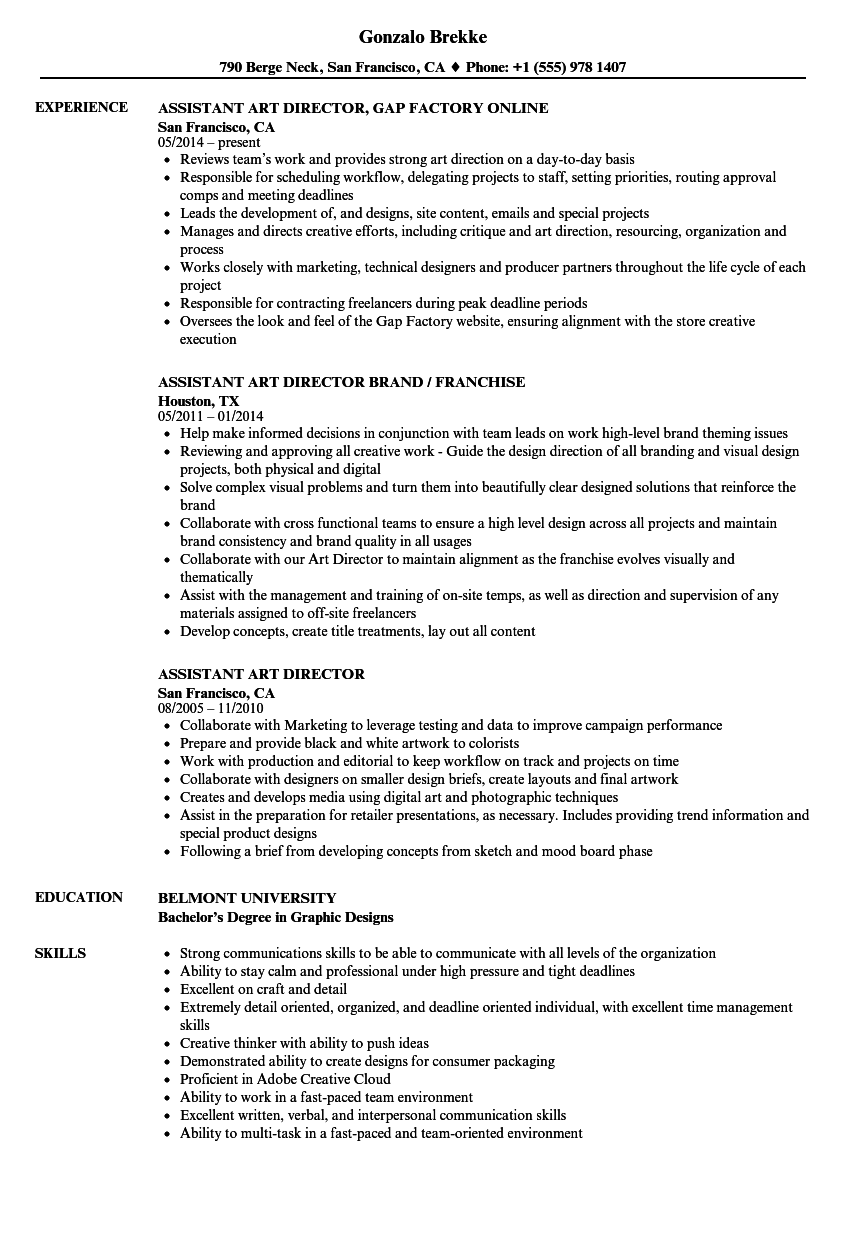 Gonzalo Brekke

790 Berge Neck, San Francisco, CA ♦ Phone: +1 (555) 978 1407

EXPERIENCE

ASSISTANT ART DIRECTOR, GAP FACTORY ONLINE
San Francisco, CA
05/2014 – present
- Reviews team's work and provides strong art direction on a day-to-day basis
- Responsible for scheduling workflow, delegating projects to staff, setting priorities, routing approval comps and meeting deadlines
- Leads the development of, and designs, site content, emails and special projects
- Manages and directs creative efforts, including critique and art direction, resourcing, organization and process
- Works closely with marketing, technical designers and producer partners throughout the life cycle of each project
- Responsible for contracting freelancers during peak deadline periods
- Oversees the look and feel of the Gap Factory website, ensuring alignment with the store creative execution

ASSISTANT ART DIRECTOR BRAND / FRANCHISE
Houston, TX
05/2011 – 01/2014
- Help make informed decisions in conjunction with team leads on work high-level brand theming issues
- Reviewing and approving all creative work - Guide the design direction of all branding and visual design projects, both physical and digital
- Solve complex visual problems and turn them into beautifully clear designed solutions that reinforce the brand
- Collaborate with cross functional teams to ensure a high level design across all projects and maintain brand consistency and brand quality in all usages
- Collaborate with our Art Director to maintain alignment as the franchise evolves visually and thematically
- Assist with the management and training of on-site temps, as well as direction and supervision of any materials assigned to off-site freelancers
- Develop concepts, create title treatments, lay out all content

ASSISTANT ART DIRECTOR
San Francisco, CA
08/2005 – 11/2010
- Collaborate with Marketing to leverage testing and data to improve campaign performance
- Prepare and provide black and white artwork to colorists
- Work with production and editorial to keep workflow on track and projects on time
- Collaborate with designers on smaller design briefs, create layouts and final artwork
- Creates and develops media using digital art and photographic techniques
- Assist in the preparation for retailer presentations, as necessary. Includes providing trend information and special product designs
- Following a brief from developing concepts from sketch and mood board phase

EDUCATION

BELMONT UNIVERSITY
Bachelor's Degree in Graphic Designs

SKILLS

- Strong communications skills to be able to communicate with all levels of the organization
- Ability to stay calm and professional under high pressure and tight deadlines
- Excellent on craft and detail
- Extremely detail oriented, organized, and deadline oriented individual, with excellent time management skills
- Creative thinker with ability to push ideas
- Demonstrated ability to create designs for consumer packaging
- Proficient in Adobe Creative Cloud
- Ability to work in a fast-paced team environment
- Excellent written, verbal, and interpersonal communication skills
- Ability to multi-task in a fast-paced and team-oriented environment